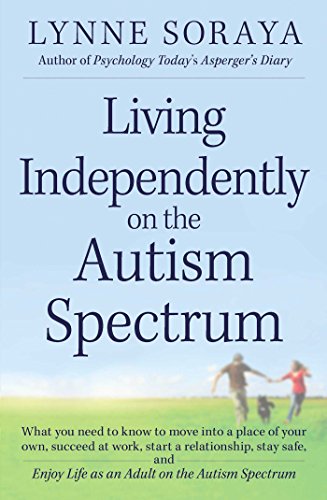 LYNNE SORAYA
Author of Psychology Today's Asperger's Diary

Living Independently on the Autism Spectrum

What you need to know to move into a place of your own, succeed at work, start a relationship, stay safe, and
Enjoy Life as an Adult on the Autism Spectrum